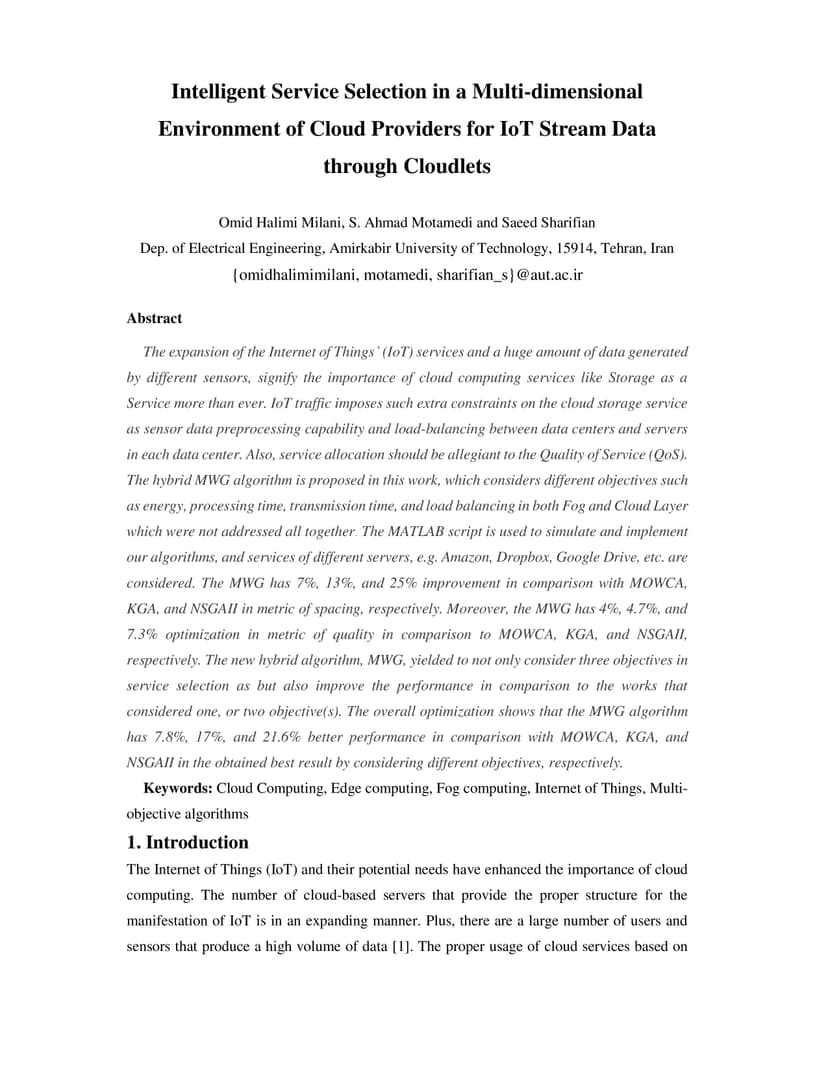 Intelligent Service Selection in a Multi-dimensional Environment of Cloud Providers for IoT Stream Data through Cloudlets

Omid Halimi Milani, S. Ahmad Motamedi and Saeed Sharifian
Dep. of Electrical Engineering, Amirkabir University of Technology, 15914, Tehran, Iran
{omidhalimimilani, motamedi, sharifian_s}@aut.ac.ir

Abstract

The expansion of the Internet of Things' (IoT) services and a huge amount of data generated by different sensors, signify the importance of cloud computing services like Storage as a Service more than ever. IoT traffic imposes such extra constraints on the cloud storage service as sensor data preprocessing capability and load-balancing between data centers and servers in each data center. Also, service allocation should be allegiant to the Quality of Service (QoS). The hybrid MWG algorithm is proposed in this work, which considers different objectives such as energy, processing time, transmission time, and load balancing in both Fog and Cloud Layer which were not addressed all together. The MATLAB script is used to simulate and implement our algorithms, and services of different servers, e.g. Amazon, Dropbox, Google Drive, etc. are considered. The MWG has 7%, 13%, and 25% improvement in comparison with MOWCA, KGA, and NSGAII in metric of spacing, respectively. Moreover, the MWG has 4%, 4.7%, and 7.3% optimization in metric of quality in comparison to MOWCA, KGA, and NSGAII, respectively. The new hybrid algorithm, MWG, yielded to not only consider three objectives in service selection as but also improve the performance in comparison to the works that considered one, or two objective(s). The overall optimization shows that the MWG algorithm has 7.8%, 17%, and 21.6% better performance in comparison with MOWCA, KGA, and NSGAII in the obtained best result by considering different objectives, respectively.

Keywords: Cloud Computing, Edge computing, Fog computing, Internet of Things, Multi-objective algorithms

1. Introduction

The Internet of Things (IoT) and their potential needs have enhanced the importance of cloud computing. The number of cloud-based servers that provide the proper structure for the manifestation of IoT is in an expanding manner. Plus, there are a large number of users and sensors that produce a high volume of data [1]. The proper usage of cloud services based on